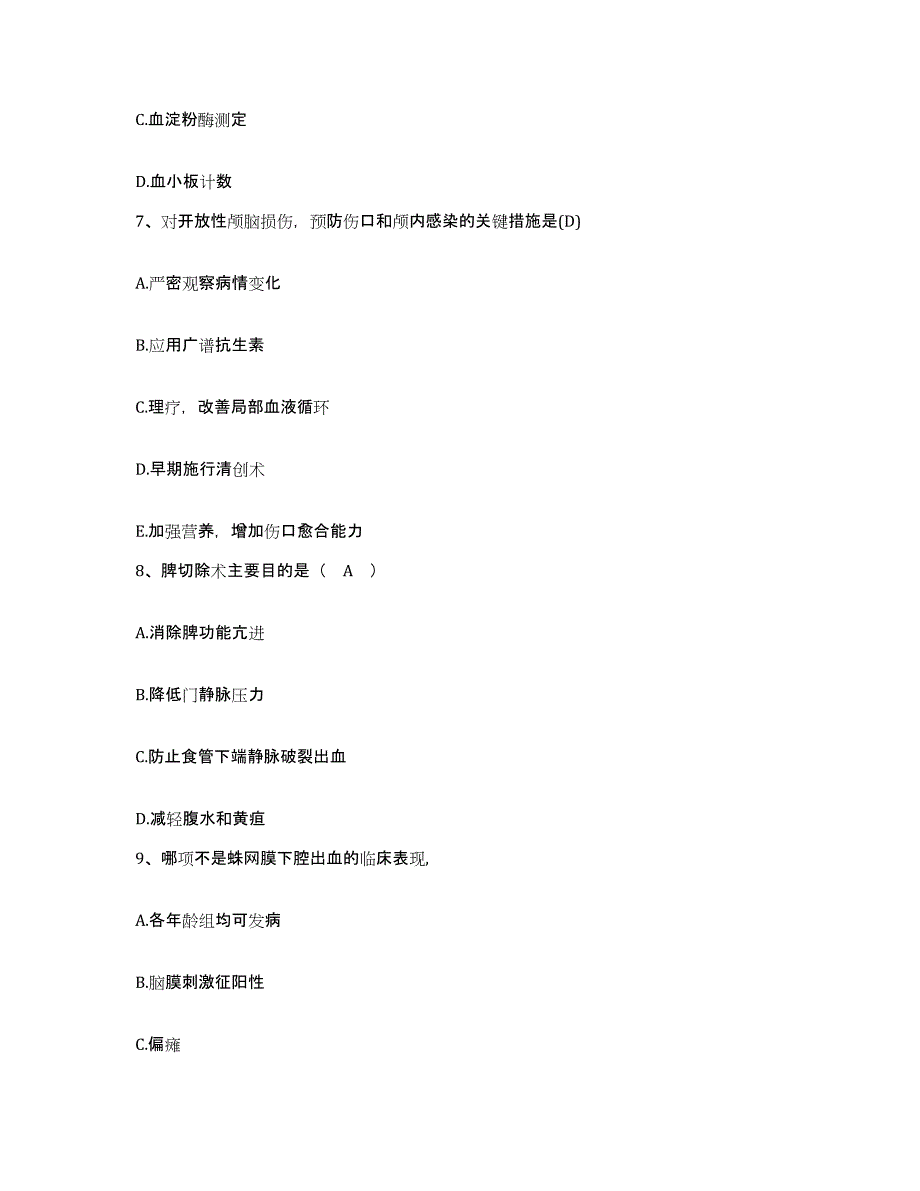 C.血淀粉酶测定

D.血小板计数

7、对开放性颅脑损伤，预防伤口和颅内感染的关键措施是(D)

A.严密观察病情变化

B.应用广谱抗生素

C.理疗，改善局部血液循环

D.早期施行清创术

E.加强营养，增加伤口愈合能力

8、脾切除术主要目的是（ A ）

A.消除脾功能亢进

B.降低门静脉压力

C.防止食管下端静脉破裂出血

D.减轻腹水和黄疸

9、哪项不是蛛网膜下腔出血的临床表现,

A.各年龄组均可发病

B.脑膜刺激征阳性

C.偏瘫